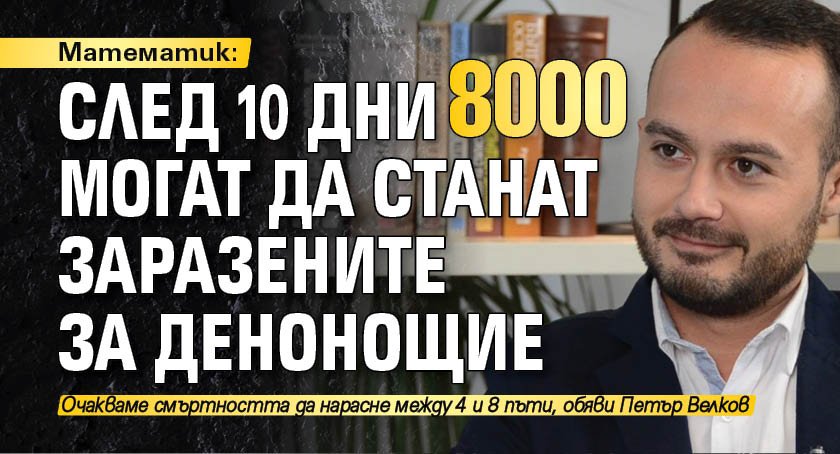 Математик:

СЛЕД 10 ДНИ 8000 МОГАТ ДА СТАНАТ ЗАРАЗЕНИТЕ ЗА ДЕНОНОЩИЕ

Очакваме смъртността да нарасне между 4 и 8 пъти, обяви Петър Велков